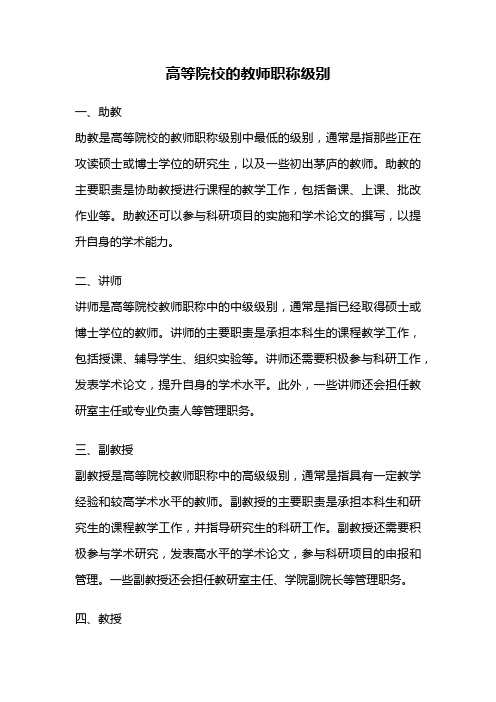 高等院校的教师职称级别

一、助教

助教是高等院校的教师职称级别中最低的级别，通常是指那些正在攻读硕士或博士学位的研究生，以及一些初出茅庐的教师。助教的主要职责是协助教授进行课程的教学工作，包括备课、上课、批改作业等。助教还可以参与科研项目的实施和学术论文的撰写，以提升自身的学术能力。

二、讲师

讲师是高等院校教师职称中的中级级别，通常是指已经取得硕士或博士学位的教师。讲师的主要职责是承担本科生的课程教学工作，包括授课、辅导学生、组织实验等。讲师还需要积极参与科研工作，发表学术论文，提升自身的学术水平。此外，一些讲师还会担任教研室主任或专业负责人等管理职务。

三、副教授

副教授是高等院校教师职称中的高级级别，通常是指具有一定教学经验和较高学术水平的教师。副教授的主要职责是承担本科生和研究生的课程教学工作，并指导研究生的科研工作。副教授还需要积极参与学术研究，发表高水平的学术论文，参与科研项目的申报和管理。一些副教授还会担任教研室主任、学院副院长等管理职务。

四、教授